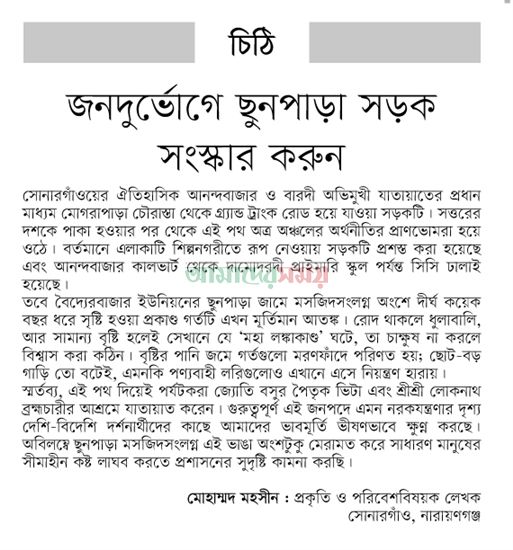 চিঠি

জনদুর্ভোগে ছুনপাড়া সড়ক সংস্কার করুন

সোনারগাঁওয়ের ঐতিহাসিক আনন্দবাজার ও বারদী অভিমুখী যাতায়াতের প্রধান মাধ্যম মোগরাপাড়া চৌরাস্তা থেকে গ্র্যান্ড ট্রাংক রোড হয়ে যাওয়া সড়কটি। সত্তরের দশকে পাকা হওয়ার পর থেকে এই পথ অত্র অঞ্চলের অর্থনীতির প্রাণভোমরা হয়ে ওঠে। বর্তমানে এলাকাটি শিল্পনগরীতে রূপ নেওয়ায় সড়কটি প্রশস্ত করা হয়েছে এবং আনন্দবাজার কালভার্ট থেকে দামোদরদী প্রাইমারি স্কুল পর্যন্ত সিসি ঢালাই হয়েছে।

আমাদের সময়

তবে বৈদ্যেরবাজার ইউনিয়নের ছুনপাড়া জামে মসজিদসংলগ্ন অংশে দীর্ঘ কয়েক বছর ধরে সৃষ্টি হওয়া প্রকাণ্ড গর্তটি এখন মূর্তিমান আতঙ্ক। রোদ থাকলে ধুলাবালি, আর সামান্য বৃষ্টি হলেই সেখানে যে 'মহা লঙ্কাকাণ্ড' ঘটে, তা চাক্ষুষ না করলে বিশ্বাস করা কঠিন। বৃষ্টির পানি জমে গর্তগুলো মরণফাঁদে পরিণত হয়; ছোট-বড় গাড়ি তো বটেই, এমনকি পণ্যবাহী লরিগুলোও এখানে এসে নিয়ন্ত্রণ হারায়।
স্মর্তব্য, এই পথ দিয়েই পর্যটকরা জ্যোতি বসুর পৈতৃক ভিটা এবং শ্রীশ্রী লোকনাথ ব্রহ্মচারীর আশ্রমে যাতায়াত করেন। গুরুত্বপূর্ণ এই জনপদে এমন নরকযন্ত্রণার দৃশ্য দেশি-বিদেশি দর্শনার্থীদের কাছে আমাদের ভাবমূর্তি ভীষণভাবে ক্ষুণ্ন করছে। অবিলম্বে ছুনপাড়া মসজিদসংলগ্ন এই ভাঙা অংশটুকু মেরামত করে সাধারণ মানুষের সীমাহীন কষ্ট লাঘব করতে প্রশাসনের সুদৃষ্টি কামনা করছি।

মোহাম্মদ মহসীন : প্রকৃতি ও পরিবেশবিষয়ক লেখক
সোনারগাঁও, নারায়ণগঞ্জ